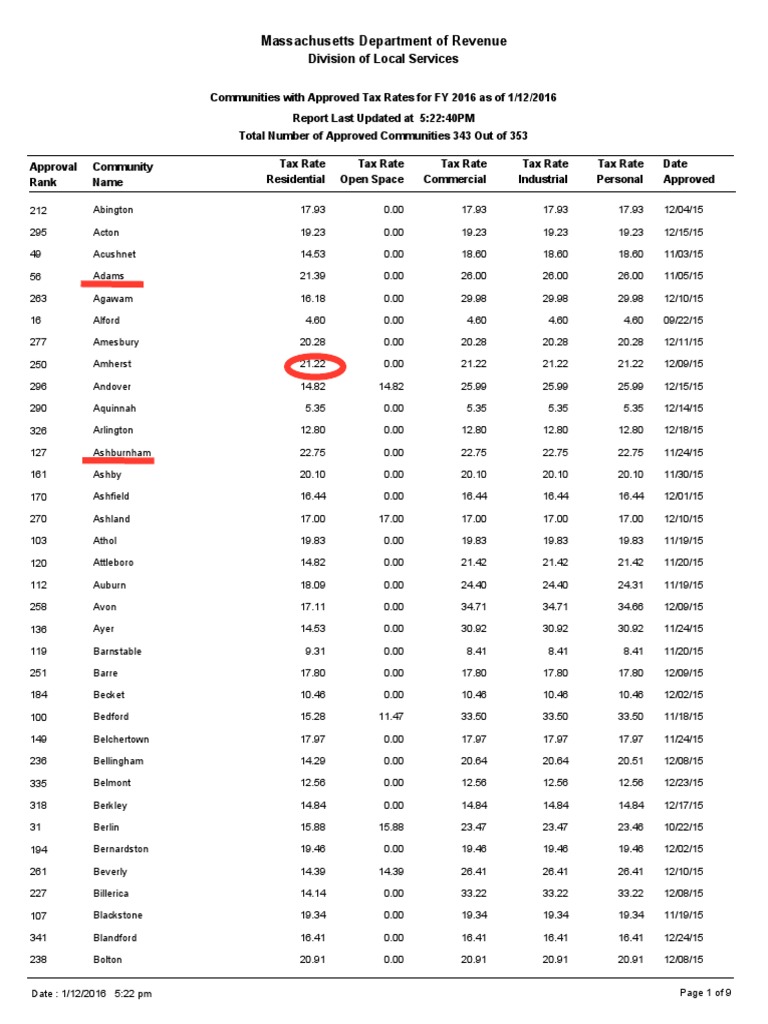 Massachusetts Department of Revenue
Division of Local Services

Communities with Approved Tax Rates for FY 2016 as of 1/12/2016
Report Last Updated at 5:22:40PM
Total Number of Approved Communities 343 Out of 353

| Approval Rank | Community Name | Tax Rate Residential | Tax Rate Open Space | Tax Rate Commercial | Tax Rate Industrial | Tax Rate Personal | Date Approved |
|---|---|---|---|---|---|---|---|
| 212 | Abington | 17.93 | 0.00 | 17.93 | 17.93 | 17.93 | 12/04/15 |
| 295 | Acton | 19.23 | 0.00 | 19.23 | 19.23 | 19.23 | 12/15/15 |
| 49 | Acushnet | 14.53 | 0.00 | 18.60 | 18.60 | 18.60 | 11/03/15 |
| 56 | Adams | 21.39 | 0.00 | 26.00 | 26.00 | 26.00 | 11/05/15 |
| 263 | Agawam | 16.18 | 0.00 | 29.98 | 29.98 | 29.98 | 12/10/15 |
| 16 | Alford | 4.60 | 0.00 | 4.60 | 4.60 | 4.60 | 09/22/15 |
| 277 | Amesbury | 20.28 | 0.00 | 20.28 | 20.28 | 20.28 | 12/11/15 |
| 250 | Amherst | 21.22 | 0.00 | 21.22 | 21.22 | 21.22 | 12/09/15 |
| 296 | Andover | 14.82 | 14.82 | 25.99 | 25.99 | 25.99 | 12/15/15 |
| 290 | Aquinnah | 5.35 | 0.00 | 5.35 | 5.35 | 5.35 | 12/14/15 |
| 326 | Arlington | 12.80 | 0.00 | 12.80 | 12.80 | 12.80 | 12/18/15 |
| 127 | Ashburnham | 22.75 | 0.00 | 22.75 | 22.75 | 22.75 | 11/24/15 |
| 161 | Ashby | 20.10 | 0.00 | 20.10 | 20.10 | 20.10 | 11/30/15 |
| 170 | Ashfield | 16.44 | 0.00 | 16.44 | 16.44 | 16.44 | 12/01/15 |
| 270 | Ashland | 17.00 | 17.00 | 17.00 | 17.00 | 17.00 | 12/10/15 |
| 103 | Athol | 19.83 | 0.00 | 19.83 | 19.83 | 19.83 | 11/19/15 |
| 120 | Attleboro | 14.82 | 0.00 | 21.42 | 21.42 | 21.42 | 11/20/15 |
| 112 | Auburn | 18.09 | 0.00 | 24.40 | 24.40 | 24.31 | 11/19/15 |
| 258 | Avon | 17.11 | 0.00 | 34.71 | 34.71 | 34.66 | 12/09/15 |
| 136 | Ayer | 14.53 | 0.00 | 30.92 | 30.92 | 30.92 | 11/24/15 |
| 119 | Barnstable | 9.31 | 0.00 | 8.41 | 8.41 | 8.41 | 11/20/15 |
| 251 | Barre | 17.80 | 0.00 | 17.80 | 17.80 | 17.80 | 12/09/15 |
| 184 | Becket | 10.46 | 0.00 | 10.46 | 10.46 | 10.46 | 12/02/15 |
| 100 | Bedford | 15.28 | 11.47 | 33.50 | 33.50 | 33.50 | 11/18/15 |
| 149 | Belchertown | 17.97 | 0.00 | 17.97 | 17.97 | 17.97 | 11/24/15 |
| 236 | Bellingham | 14.29 | 0.00 | 20.64 | 20.64 | 20.51 | 12/08/15 |
| 335 | Belmont | 12.56 | 0.00 | 12.56 | 12.56 | 12.56 | 12/23/15 |
| 318 | Berkley | 14.84 | 0.00 | 14.84 | 14.84 | 14.84 | 12/17/15 |
| 31 | Berlin | 15.88 | 15.88 | 23.47 | 23.47 | 23.46 | 10/22/15 |
| 194 | Bernardston | 19.46 | 0.00 | 19.46 | 19.46 | 19.46 | 12/02/15 |
| 261 | Beverly | 14.39 | 14.39 | 26.41 | 26.41 | 26.41 | 12/10/15 |
| 227 | Billerica | 14.14 | 0.00 | 33.22 | 33.22 | 33.22 | 12/08/15 |
| 107 | Blackstone | 19.34 | 0.00 | 19.34 | 19.34 | 19.34 | 11/19/15 |
| 341 | Blandford | 16.41 | 0.00 | 16.41 | 16.41 | 16.41 | 12/24/15 |
| 238 | Bolton | 20.91 | 0.00 | 20.91 | 20.91 | 20.91 | 12/08/15 |

Date : 1/12/2016 5:22 pm
Page 1 of 9